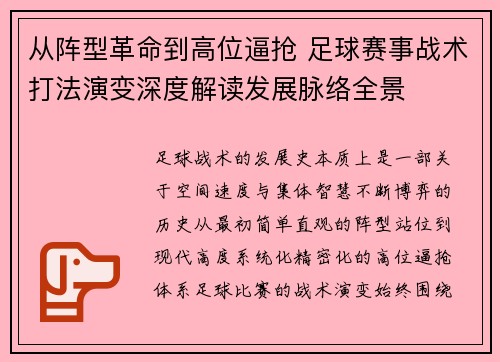 从阵型革命到高位逼抢 足球赛事战术打法演变深度解读发展脉络全景

足球战术的发展史本质上是一部关于空间速度与集体智慧不断博弈的历史从最初简单直观的阵型站位到现代高度系统化精密化的高位逼抢体系足球比赛的战术演变始终围绕